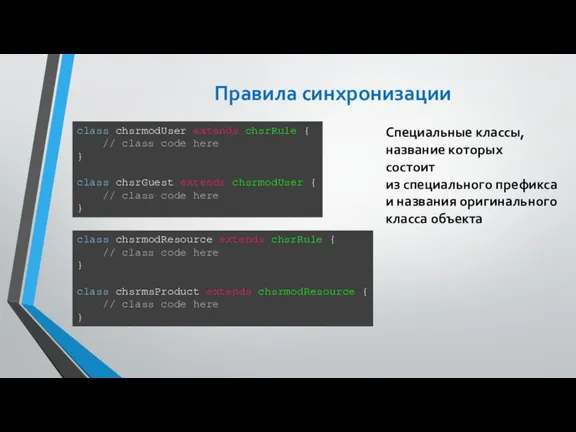 Правила синхронизации

class chsrmodUser extends chsrRule {
    // class code here
}

class chsrGuest extends chsrmodUser {
    // class code here
}

class chsrmodResource extends chsrRule {
    // class code here
}

class chsrmsProduct extends chsrmodResource {
    // class code here
}

Специальные классы, название которых состоит из специального префикса и названия оригинального класса объекта